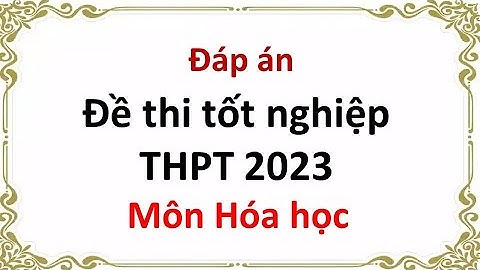 Đáp án
Đề thi tốt nghiệp THPT 2023
Môn Hóa học